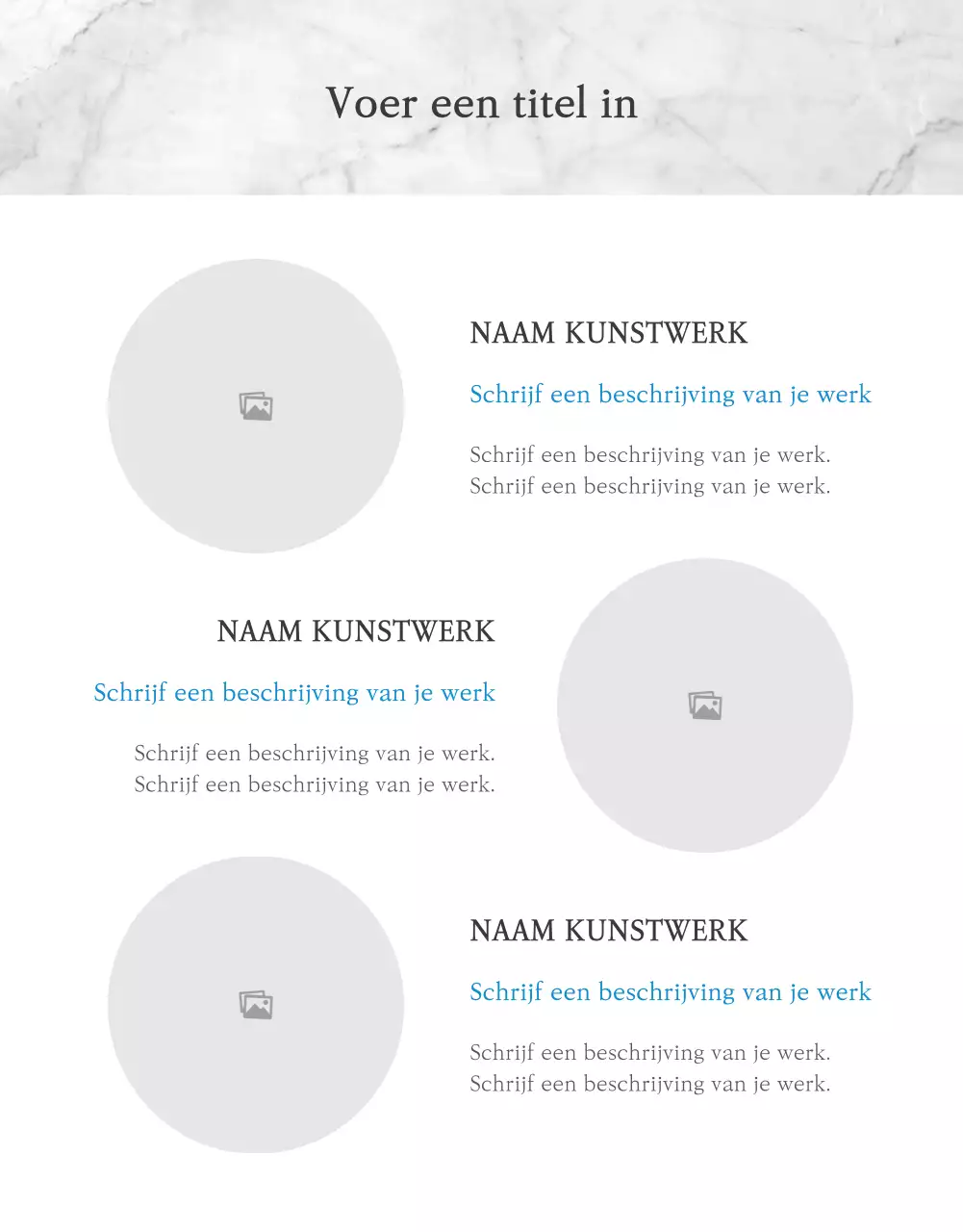 Voer een titel in

NAAM KUNSTWERK

Schrijf een beschrijving van je werk

Schrijf een beschrijving van je werk. Schrijf een beschrijving van je werk.

NAAM KUNSTWERK

Schrijf een beschrijving van je werk

Schrijf een beschrijving van je werk. Schrijf een beschrijving van je werk.

NAAM KUNSTWERK

Schrijf een beschrijving van je werk

Schrijf een beschrijving van je werk. Schrijf een beschrijving van je werk.